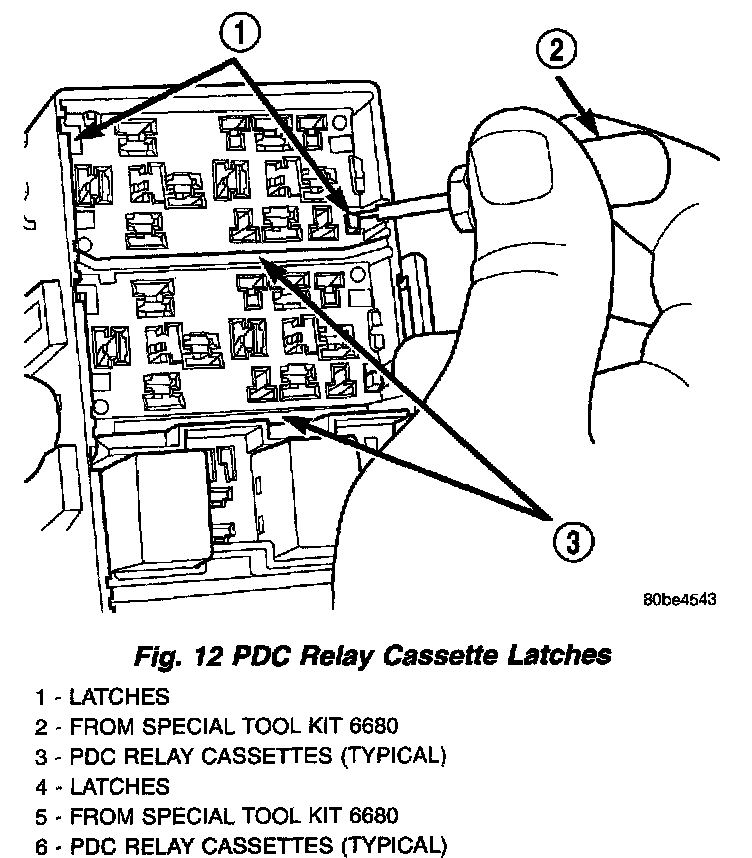 1

2

3

80be4543

Fig. 12 PDC Relay Cassette Latches

1 - LATCHES
2 - FROM SPECIAL TOOL KIT 6680
3 - PDC RELAY CASSETTES (TYPICAL)
4 - LATCHES
5 - FROM SPECIAL TOOL KIT 6680
6 - PDC RELAY CASSETTES (TYPICAL)